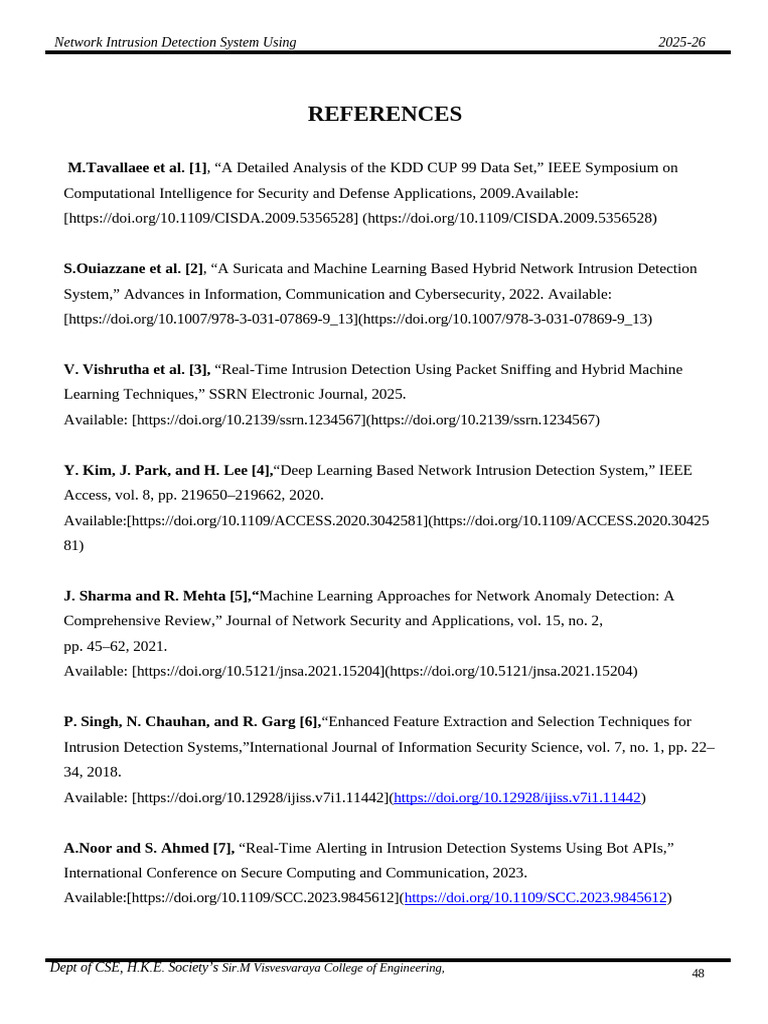 Network Intrusion Detection System Using 2025-26

REFERENCES

M.Tavallaee et al. [1], “A Detailed Analysis of the KDD CUP 99 Data Set,” IEEE Symposium on Computational Intelligence for Security and Defense Applications, 2009.Available: [https://doi.org/10.1109/CISDA.2009.5356528] (https://doi.org/10.1109/CISDA.2009.5356528)

S.Ouiazzane et al. [2], “A Suricata and Machine Learning Based Hybrid Network Intrusion Detection System,” Advances in Information, Communication and Cybersecurity, 2022. Available: [https://doi.org/10.1007/978-3-031-07869-9_13](https://doi.org/10.1007/978-3-031-07869-9_13)

V. Vishrutha et al. [3], “Real-Time Intrusion Detection Using Packet Sniffing and Hybrid Machine Learning Techniques,” SSRN Electronic Journal, 2025.
Available: [https://doi.org/10.2139/ssrn.1234567](https://doi.org/10.2139/ssrn.1234567)

Y. Kim, J. Park, and H. Lee [4],“Deep Learning Based Network Intrusion Detection System,” IEEE Access, vol. 8, pp. 219650–219662, 2020.
Available:[https://doi.org/10.1109/ACCESS.2020.3042581](https://doi.org/10.1109/ACCESS.2020.3042581)

J. Sharma and R. Mehta [5],“Machine Learning Approaches for Network Anomaly Detection: A Comprehensive Review,” Journal of Network Security and Applications, vol. 15, no. 2, pp. 45–62, 2021.
Available: [https://doi.org/10.5121/jnsa.2021.15204](https://doi.org/10.5121/jnsa.2021.15204)

P. Singh, N. Chauhan, and R. Garg [6],“Enhanced Feature Extraction and Selection Techniques for Intrusion Detection Systems,”International Journal of Information Security Science, vol. 7, no. 1, pp. 22–34, 2018.
Available: [https://doi.org/10.12928/ijiss.v7i1.11442](https://doi.org/10.12928/ijiss.v7i1.11442)

A.Noor and S. Ahmed [7], “Real-Time Alerting in Intrusion Detection Systems Using Bot APIs,” International Conference on Secure Computing and Communication, 2023.
Available:[https://doi.org/10.1109/SCC.2023.9845612](https://doi.org/10.1109/SCC.2023.9845612)

Dept of CSE, H.K.E. Society’s Sir.M Visvesvaraya College of Engineering, 48